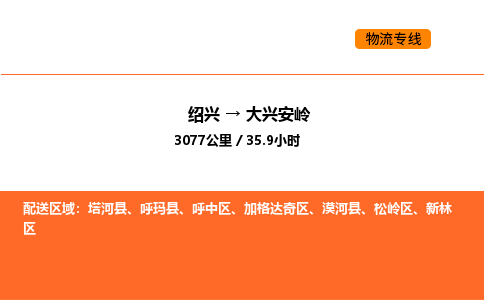 物流专线

绍兴 → 大兴安岭

3077公里 / 35.9小时

配送区域：塔河县、呼玛县、呼中区、加格达奇区、漠河县、松岭区、新林区